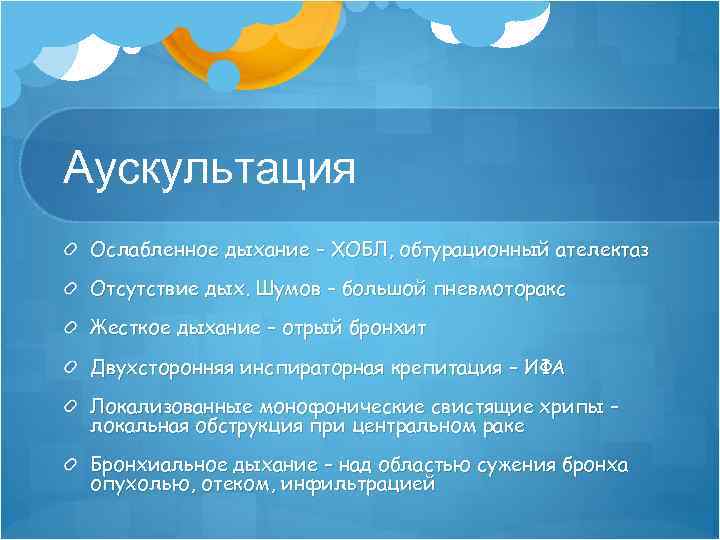 Аускультация

Ослабленное дыхание – ХОБЛ, обтурационный ателектаз

Отсутствие дых. Шумов – большой пневмоторакс

Жесткое дыхание – отрый бронхит

Двухсторонняя инспираторная крепитация – ИФА

Локализованные монофонические свистящие хрипы – локальная обструкция при центральном раке

Бронхиальное дыхание – над областью сужения бронха опухолью, отеком, инфильтрацией